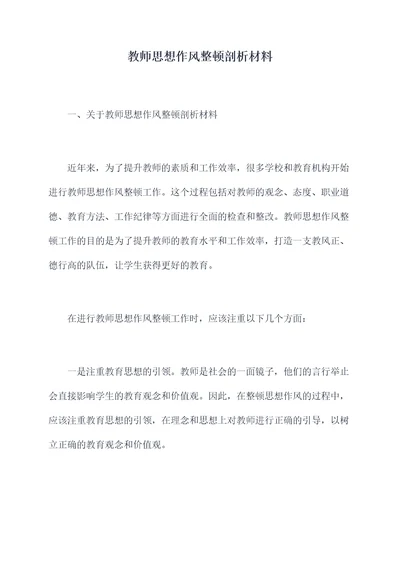 教师思想作风整顿剖析材料

一、关于教师思想作风整顿剖析材料

近年来，为了提升教师的素质和工作效率，很多学校和教育机构开始进行教师思想作风整顿工作。这个过程包括对教师的观念、态度、职业道德、教育方法、工作纪律等方面进行全面的检查和整改。教师思想作风整顿工作的目的是为了提升教师的教育水平和工作效率，打造一支教风正、德行高的队伍，让学生获得更好的教育。

在进行教师思想作风整顿工作时，应该注重以下几个方面：

一是注重教育思想的引领。教师是社会的一面镜子，他们的言行举止会直接影响学生的教育观念和价值观。因此，在整顿思想作风的过程中，应该注重教育思想的引领，在理念和思想上对教师进行正确的引导，以树立正确的教育观念和价值观。